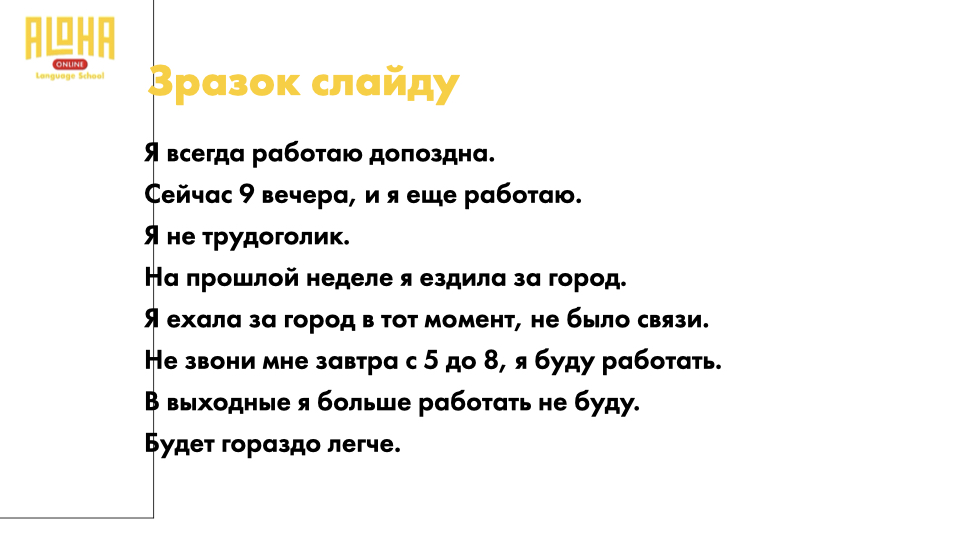 ALOHA
ONLINE
Language School

Зразок слайду

Я всегда работаю допоздна.

Сейчас 9 вечера, и я еще работаю.

Я не трудоголик.

На прошлой неделе я ездила за город.

Я ехала за город в тот момент, не было связи.

Не звони мне завтра с 5 до 8, я буду работать.

В выходные я больше работать не буду.

Будет гораздо легче.